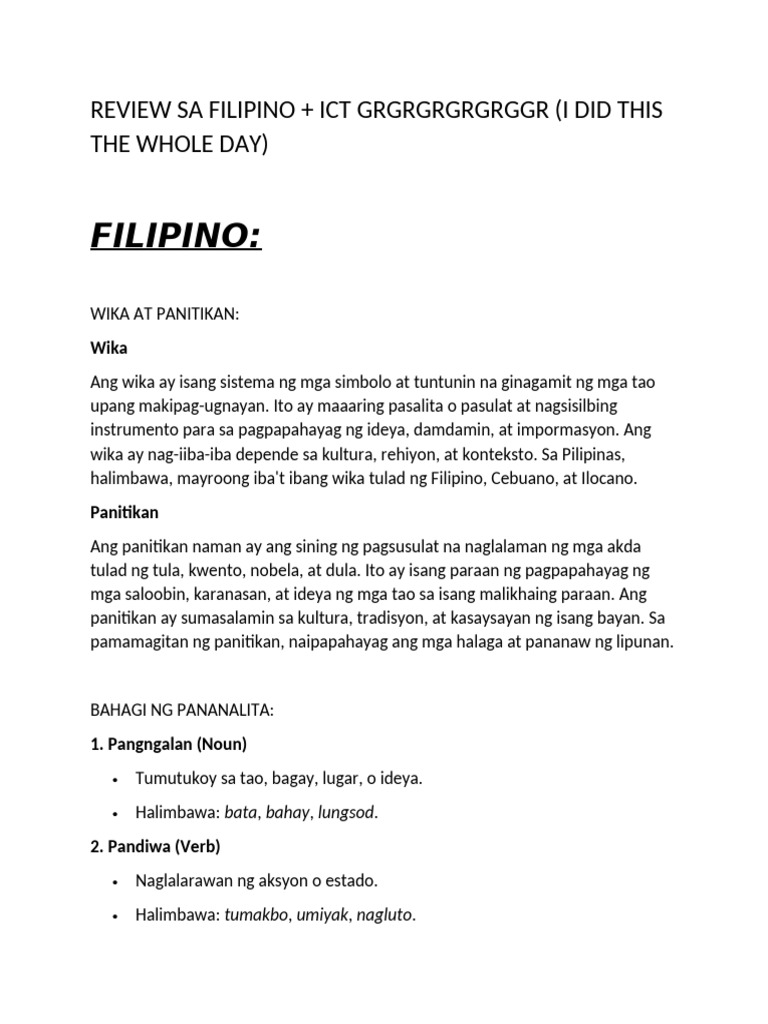 REVIEW SA FILIPINO + ICT GRGRGRGRGRGGR (I DID THIS THE WHOLE DAY)

FILIPINO:

WIKA AT PANITIKAN:

Wika

Ang wika ay isang sistema ng mga simbolo at tuntunin na ginagamit ng mga tao upang makipag-ugnayan. Ito ay maaaring pasalita o pasulat at nagsisilbing instrumento para sa pagpapahayag ng ideya, damdamin, at impormasyon. Ang wika ay nag-iiba-iba depende sa kultura, rehiyon, at konteksto. Sa Pilipinas, halimbawa, mayroong iba't ibang wika tulad ng Filipino, Cebuano, at Ilocano.

Panitikan

Ang panitikan naman ay ang sining ng pagsusulat na naglalaman ng mga akda tulad ng tula, kwento, nobela, at dula. Ito ay isang paraan ng pagpapahayag ng mga saloobin, karanasan, at ideya ng mga tao sa isang malikhaing paraan. Ang panitikan ay sumasalamin sa kultura, tradisyon, at kasaysayan ng isang bayan. Sa pamamagitan ng panitikan, naipapahayag ang mga halaga at pananaw ng lipunan.

BAHAGI NG PANANALITA:

1. Pangngalan (Noun)

• Tumutukoy sa tao, bagay, lugar, o ideya.

• Halimbawa: bata, bahay, lungsod.

2. Pandiwa (Verb)

• Naglalarawan ng aksyon o estado.

• Halimbawa: tumakbo, umiyak, nagluto.